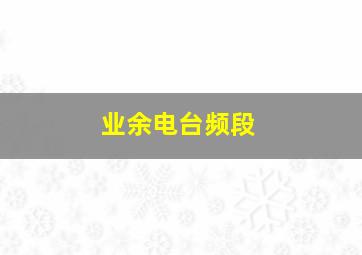 业余电台频段